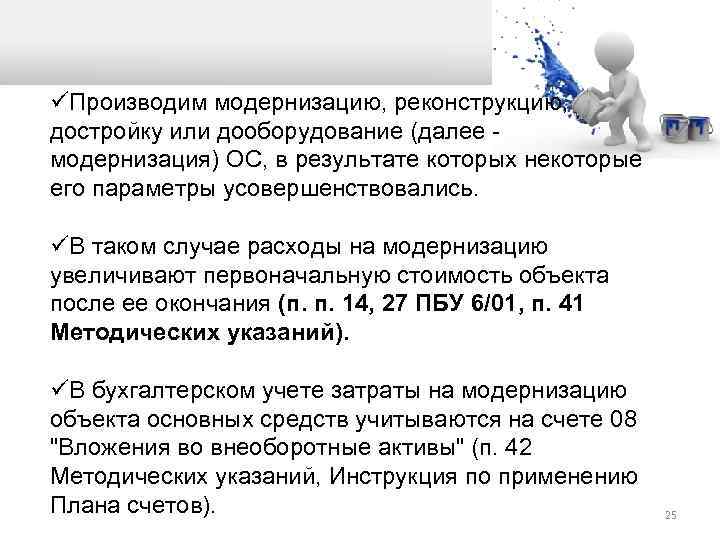 ✓Производим модернизацию, реконструкцию, достройку или дооборудование (далее - модернизация) ОС, в результате которых некоторые его параметры усовершенствовались.

✓В таком случае расходы на модернизацию увеличивают первоначальную стоимость объекта после ее окончания (п. п. 14, 27 ПБУ 6/01, п. 41 Методических указаний).

✓В бухгалтерском учете затраты на модернизацию объекта основных средств учитываются на счете 08 "Вложения во внеоборотные активы" (п. 42 Методических указаний, Инструкция по применению Плана счетов).

25